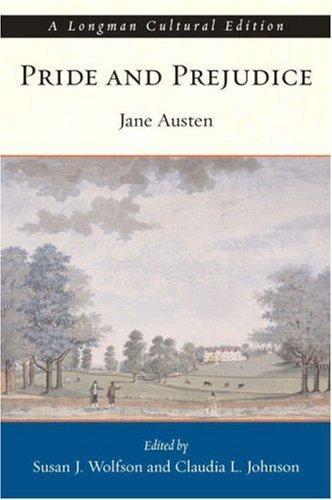 A Longman Cultural Edition

PRIDE AND PREJUDICE

Jane Austen

Edited by
Susan J. Wolfson and Claudia L. Johnson